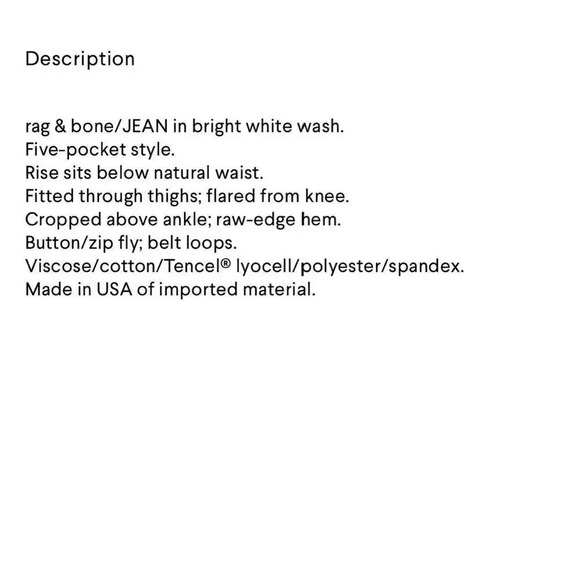 Description

rag & bone/JEAN in bright white wash.
Five-pocket style.
Rise sits below natural waist.
Fitted through thighs; flared from knee.
Cropped above ankle; raw-edge hem.
Button/zip fly; belt loops.
Viscose/cotton/Tencel® lyocell/polyester/spandex.
Made in USA of imported material.